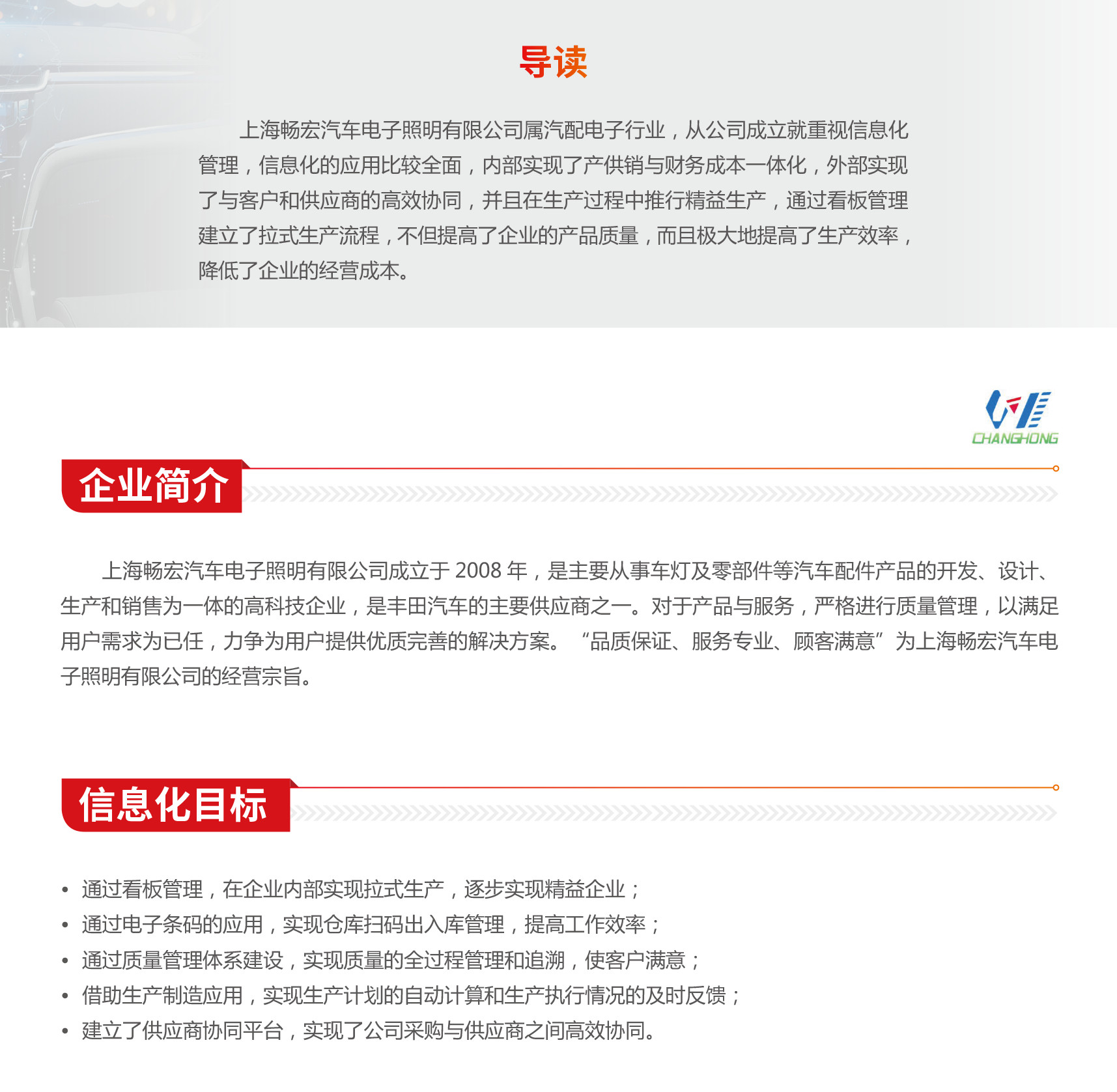 导读

上海畅宏汽车电子照明有限公司属汽配电子行业，从公司成立就重视信息化管理，信息化的应用比较全面，内部实现了产供销与财务成本一体化，外部实现了与客户和供应商的高效协同，并且在生产过程中推行精益生产，通过看板管理建立了拉式生产流程，不但提高了企业的产品质量，而且极大地提高了生产效率，降低了企业的经营成本。

CHANGHONG

企业简介

上海畅宏汽车电子照明有限公司成立于 2008 年，是主要从事车灯及零部件等汽车配件产品的开发、设计、生产和销售为一体的高科技企业，是丰田汽车的主要供应商之一。对于产品与服务，严格进行质量管理，以满足用户需求为已任，力争为用户提供优质完善的解决方案。“品质保证、服务专业、顾客满意”为上海畅宏汽车电子照明有限公司的经营宗旨。

信息化目标

• 通过看板管理，在企业内部实现拉式生产，逐步实现精益企业；
• 通过电子条码的应用，实现仓库扫码出入库管理，提高工作效率；
• 通过质量管理体系建设，实现质量的全过程管理和追溯，使客户满意；
• 借助生产制造应用，实现生产计划的自动计算和生产执行情况的及时反馈；
• 建立了供应商协同平台，实现了公司采购与供应商之间高效协同。